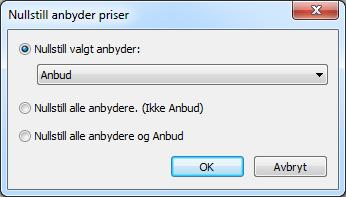 Nullstill anbyder priser

Nullstill valgt anbyder:

Anbud

Nullstill alle anbydere. (Ikke Anbud)

Nullstill alle anbydere og Anbud

OK

Avbryt